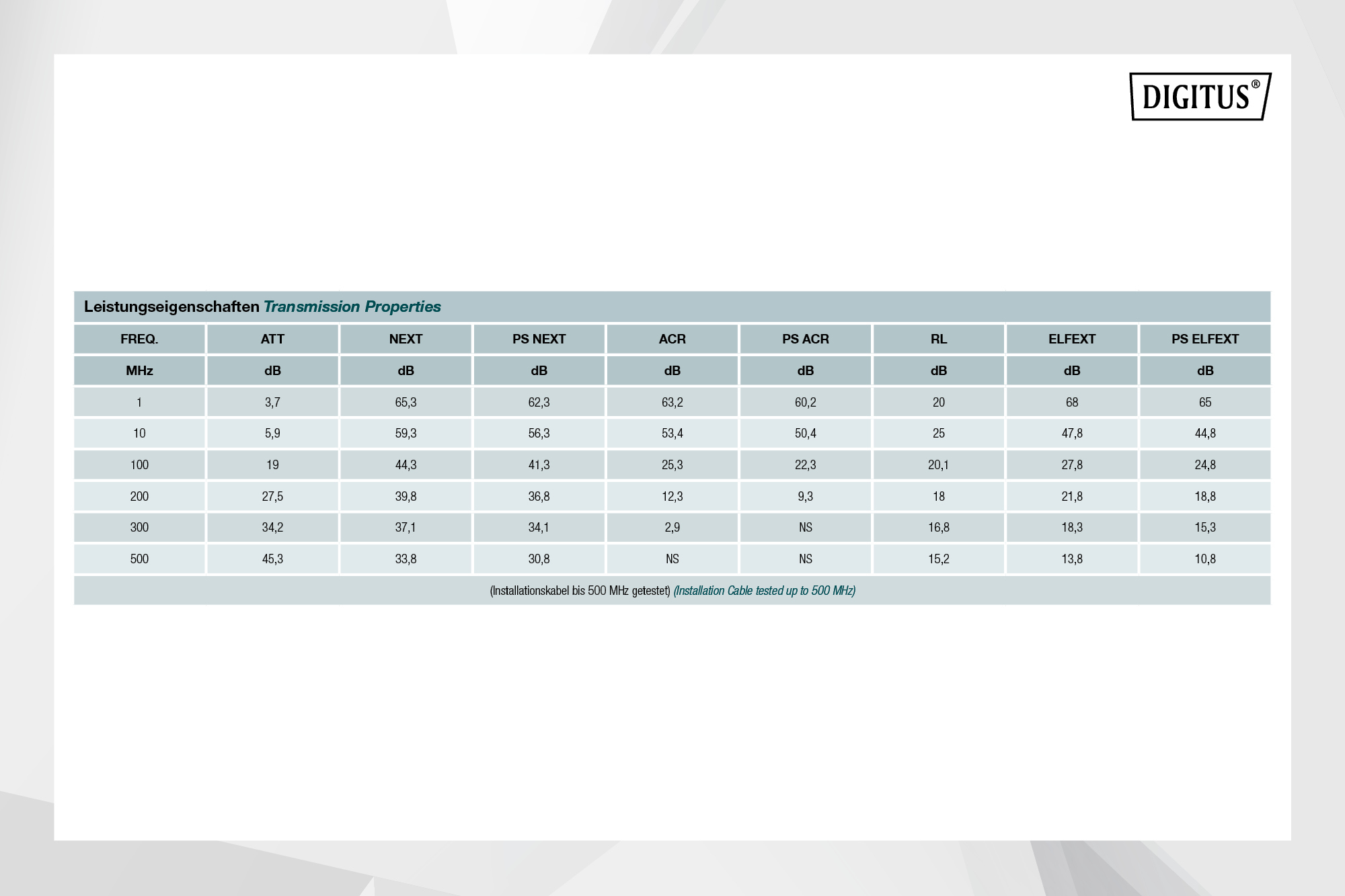 DIGITUS®

Leistungseigenschaften Transmission Properties

| FREQ. | ATT | NEXT | PS NEXT | ACR | PS ACR | RL | ELFEXT | PS ELFEXT |
|---|---|---|---|---|---|---|---|---|
| MHz | dB | dB | dB | dB | dB | dB | dB | dB |
| 1 | 3,7 | 65,3 | 62,3 | 63,2 | 60,2 | 20 | 68 | 65 |
| 10 | 5,9 | 59,3 | 56,3 | 53,4 | 50,4 | 25 | 47,8 | 44,8 |
| 100 | 19 | 44,3 | 41,3 | 25,3 | 22,3 | 20,1 | 27,8 | 24,8 |
| 200 | 27,5 | 39,8 | 36,8 | 12,3 | 9,3 | 18 | 21,8 | 18,8 |
| 300 | 34,2 | 37,1 | 34,1 | 2,9 | NS | 16,8 | 18,3 | 15,3 |
| 500 | 45,3 | 33,8 | 30,8 | NS | NS | 15,2 | 13,8 | 10,8 |

(Installationskabel bis 500 MHz getestet) (Installation Cable tested up to 500 MHz)